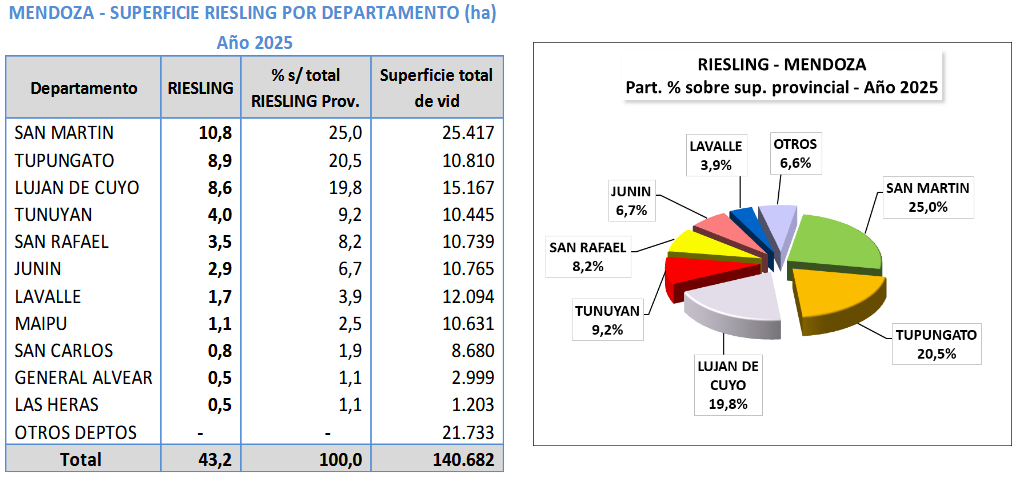 MENDOZA - SUPERFICIE RIESLING POR DEPARTAMENTO (ha)
Año 2025

| Departamento | RIESLING | % s/ total RIESLING Prov. | Superficie total de vid |
|---|---|---|---|
| SAN MARTIN | 10,8 | 25,0 | 25.417 |
| TUPUNGATO | 8,9 | 20,5 | 10.810 |
| LUJAN DE CUYO | 8,6 | 19,8 | 15.167 |
| TUNUYAN | 4,0 | 9,2 | 10.445 |
| SAN RAFAEL | 3,5 | 8,2 | 10.739 |
| JUNIN | 2,9 | 6,7 | 10.765 |
| LAVALLE | 1,7 | 3,9 | 12.094 |
| MAIPU | 1,1 | 2,5 | 10.631 |
| SAN CARLOS | 0,8 | 1,9 | 8.680 |
| GENERAL ALVEAR | 0,5 | 1,1 | 2.999 |
| LAS HERAS | 0,5 | 1,1 | 1.203 |
| OTROS DEPTOS | - | - | 21.733 |
| Total | 43,2 | 100,0 | 140.682 |

RIESLING - MENDOZA
Part. % sobre sup. provincial - Año 2025

LAVALLE 3,9%
OTROS 6,6%
JUNIN 6,7%
SAN MARTIN 25,0%
SAN RAFAEL 8,2%
TUNUYAN 9,2%
TUPUNGATO 20,5%
LUJAN DE CUYO 19,8%